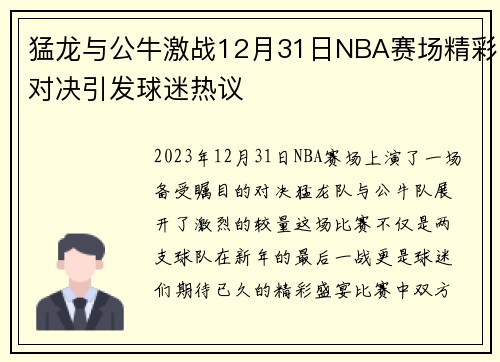 猛龙与公牛激战12月31日NBA赛场精彩对决引发球迷热议

2023年12月31日NBA赛场上演了一场备受瞩目的对决猛龙队与公牛队展开了激烈的较量这场比赛不仅是两支球队在新年的最后一战更是球迷们期待已久的精彩盛宴比赛中双方